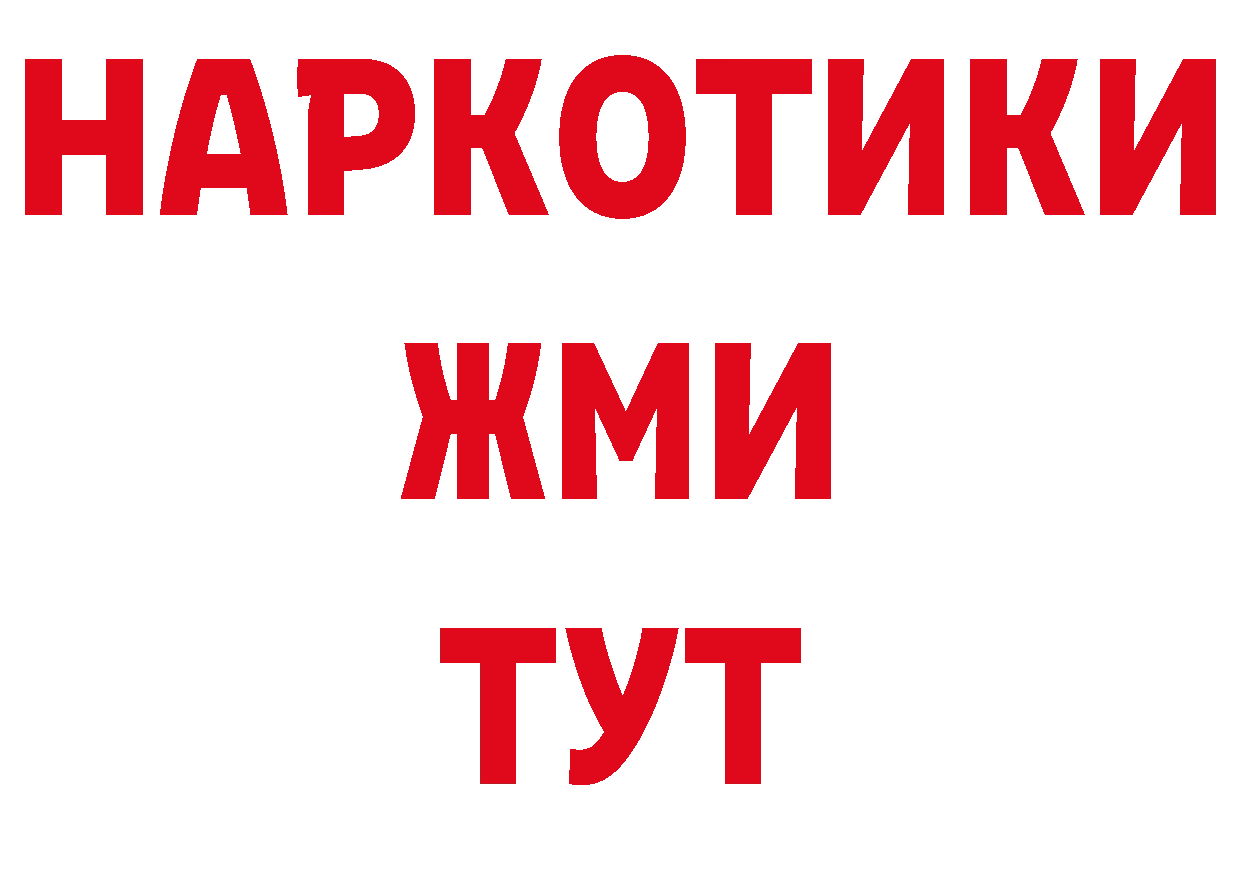 НАРКОТИКИ
ЖМИ
ТУТ